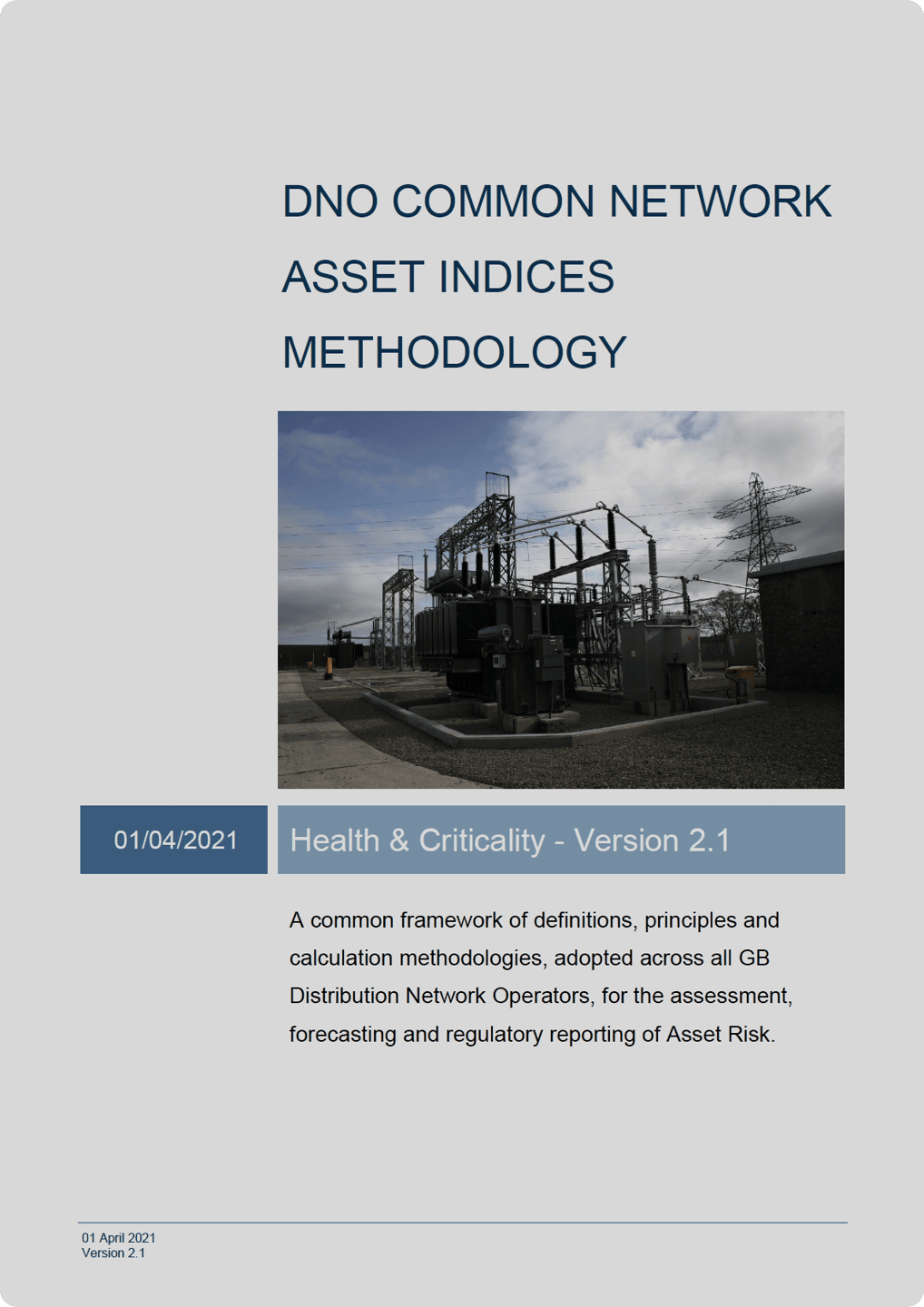 DNO COMMON NETWORK ASSET INDICES METHODOLOGY

01/04/2021

Health & Criticality - Version 2.1

A common framework of definitions, principles and calculation methodologies, adopted across all GB Distribution Network Operators, for the assessment, forecasting and regulatory reporting of Asset Risk.

01 April 2021
Version 2.1